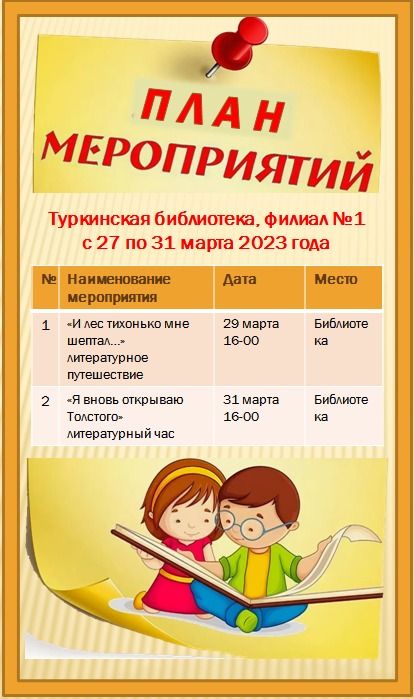 ПЛАН
МЕРОПРИЯТИЙ

Туркинская библиотека, филиал №1
с 27 по 31 марта 2023 года

| № | Наименование мероприятия | Дата | Место |
|---|---|---|---|
| 1 | «И лес тихонько мне шептал…» литературное путешествие | 29 марта 16-00 | Библиотека |
| 2 | «Я вновь открываю Толстого» литературный час | 31 марта 16-00 | Библиотека |